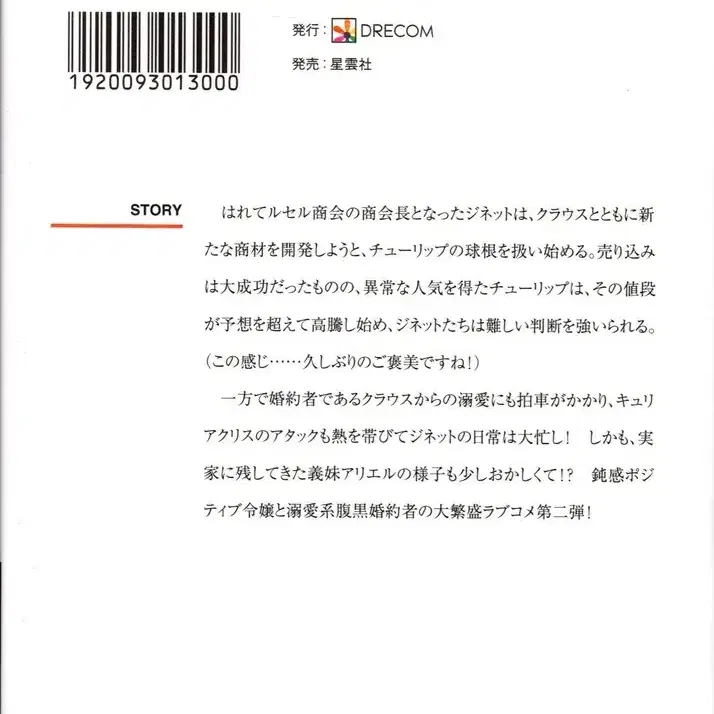 1920093013000

発行：DRECOM

発売：星雲社

STORY

はれてルセル商会の商会長となったジネットは、クラウスとともに新たな商材を開発しようと、チューリップの球根を扱い始める。売り込みは大成功だったものの、異常な人気を得たチューリップは、その値段が予想を超えて高騰し始め、ジネットたちは難しい判断を強いられる。

（この感じ……久しぶりのご褒美ですね！）

一方で婚約者であるクラウスからの溺愛にも拍車がかかり、キュリアクリスのアタックも熱を帯びてジネットの日常は大忙し！　しかも、実家に残してきた義妹アリエルの様子も少しおかしくて！？　鈍感ポジティブ令嬢と溺愛系腹黒婚約者の大繁盛ラブコメ第二弾！